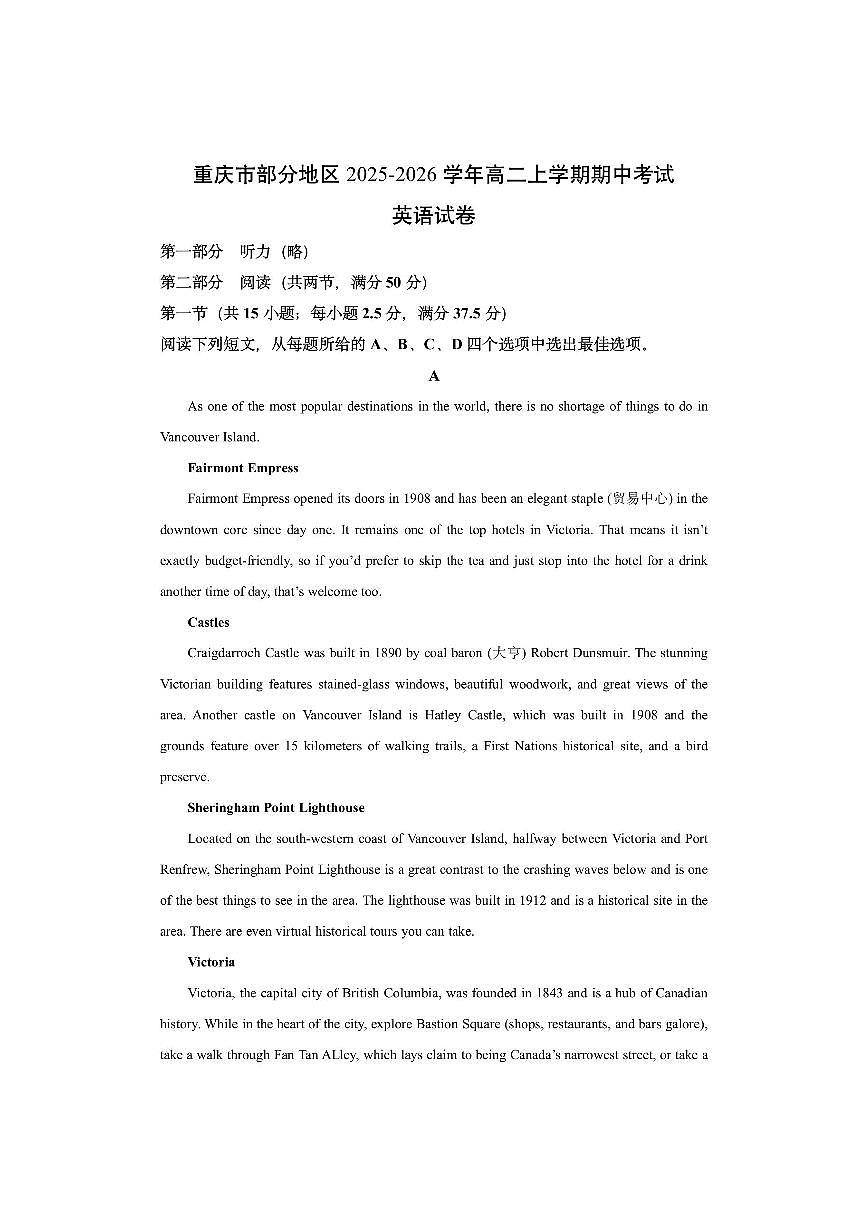 重庆市部分地区 2025-2026 学年高二上学期期中考试

英语试卷

第一部分　听力（略）

第二部分　阅读（共两节，满分 50 分）

第一节（共 15 小题；每小题 2.5 分，满分 37.5 分）

阅读下列短文，从每题所给的 A、B、C、D 四个选项中选出最佳选项。

A

As one of the most popular destinations in the world, there is no shortage of things to do in Vancouver Island.

Fairmont Empress

Fairmont Empress opened its doors in 1908 and has been an elegant staple (贸易中心) in the downtown core since day one. It remains one of the top hotels in Victoria. That means it isn't exactly budget-friendly, so if you'd prefer to skip the tea and just stop into the hotel for a drink another time of day, that's welcome too.

Castles

Craigdarroch Castle was built in 1890 by coal baron (大亨) Robert Dunsmuir. The stunning Victorian building features stained-glass windows, beautiful woodwork, and great views of the area. Another castle on Vancouver Island is Hatley Castle, which was built in 1908 and the grounds feature over 15 kilometers of walking trails, a First Nations historical site, and a bird preserve.

Sheringham Point Lighthouse

Located on the south-western coast of Vancouver Island, halfway between Victoria and Port Renfrew, Sheringham Point Lighthouse is a great contrast to the crashing waves below and is one of the best things to see in the area. The lighthouse was built in 1912 and is a historical site in the area. There are even virtual historical tours you can take.

Victoria

Victoria, the capital city of British Columbia, was founded in 1843 and is a hub of Canadian history. While in the heart of the city, explore Bastion Square (shops, restaurants, and bars galore), take a walk through Fan Tan ALley, which lays claim to being Canada's narrowest street, or take a